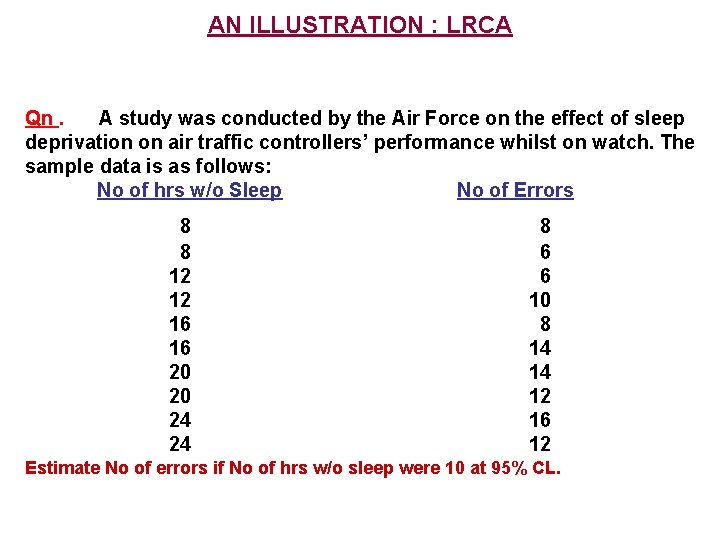 AN ILLUSTRATION : LRCA

Qn . A study was conducted by the Air Force on the effect of sleep deprivation on air traffic controllers' performance whilst on watch. The sample data is as follows:

| No of hrs w/o Sleep | No of Errors |
|---|---|
| 8 | 8 |
| 8 | 6 |
| 12 | 6 |
| 12 | 10 |
| 16 | 8 |
| 16 | 14 |
| 20 | 14 |
| 20 | 12 |
| 24 | 16 |
| 24 | 12 |

Estimate No of errors if No of hrs w/o sleep were 10 at 95% CL.